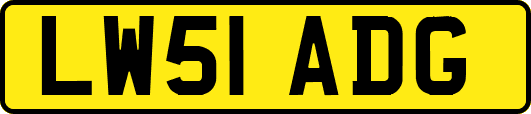 LW51 ADG